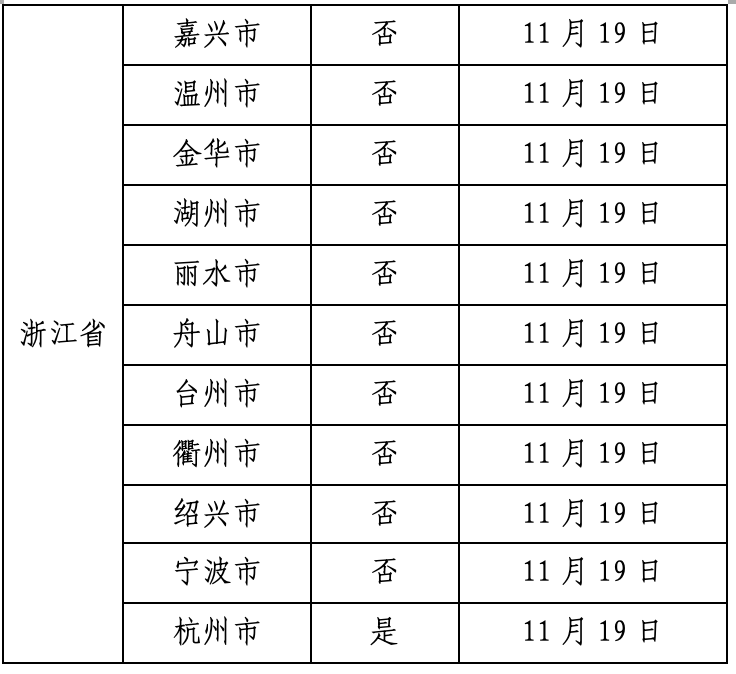 | 浙江省 | 嘉兴市 | 否 | 11月19日 |
|---|---|---|---|
| | 温州市 | 否 | 11月19日 |
| | 金华市 | 否 | 11月19日 |
| | 湖州市 | 否 | 11月19日 |
| | 丽水市 | 否 | 11月19日 |
| | 舟山市 | 否 | 11月19日 |
| | 台州市 | 否 | 11月19日 |
| | 衢州市 | 否 | 11月19日 |
| | 绍兴市 | 否 | 11月19日 |
| | 宁波市 | 否 | 11月19日 |
| | 杭州市 | 是 | 11月19日 |